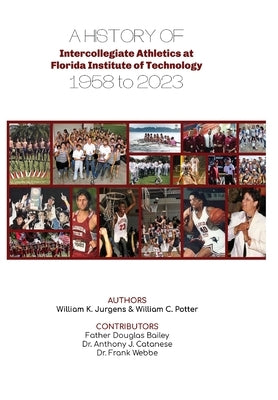 A HISTORY OF
Intercollegiate Athletics at
Florida Institute of Technology
1958 to 2023

AUTHORS
William K. Jurgens & William C. Potter

CONTRIBUTORS
Father Douglas Bailey
Dr. Anthony J. Catanese
Dr. Frank Webbe